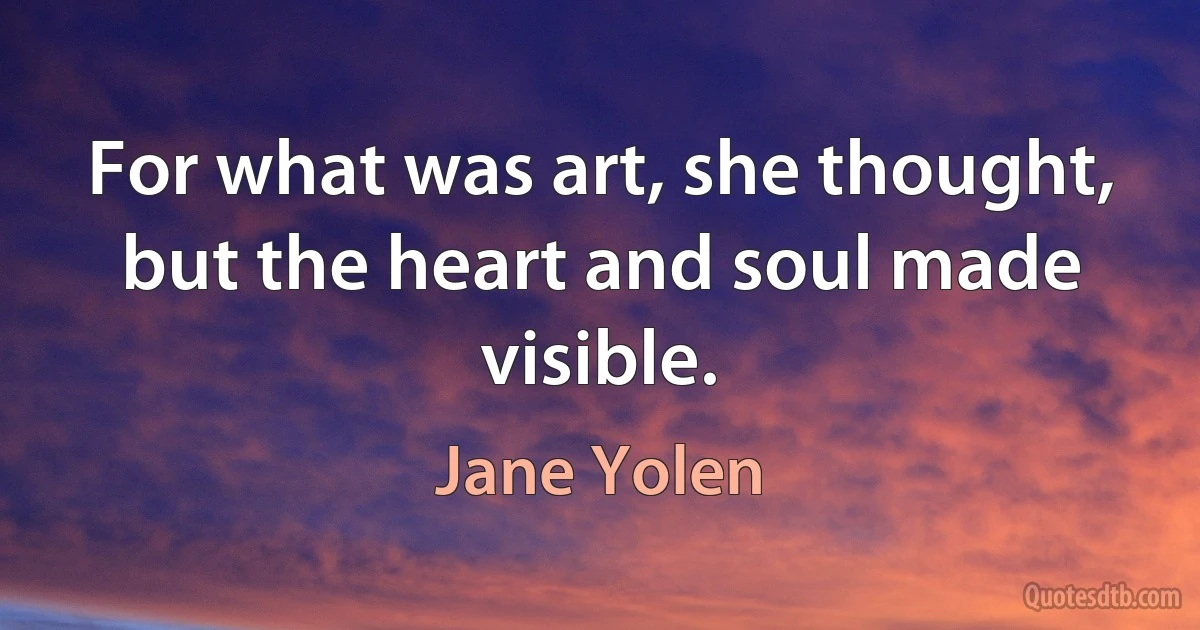 For what was art, she thought, but the heart and soul made visible.

Jane Yolen

Quotesdtb.com